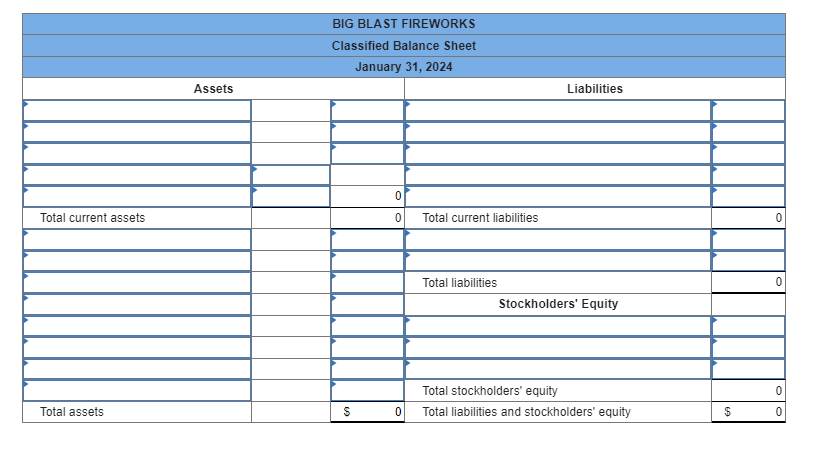 BIG BLAST FIREWORKS
Classified Balance Sheet
January 31, 2024

| Assets | | | Liabilities | |
|---|---|---|---|---|
| | | | | |
| | | | | |
| | | | | |
| | | | | |
| | | 0 | | |
| Total current assets | | 0 | Total current liabilities | 0 |
| | | | | |
| | | | | |
| | | | Total liabilities | 0 |
| | | | Stockholders' Equity | |
| | | | | |
| | | | | |
| | | | | |
| | | | Total stockholders' equity | 0 |
| Total assets | | $ 0 | Total liabilities and stockholders' equity | $ 0 |